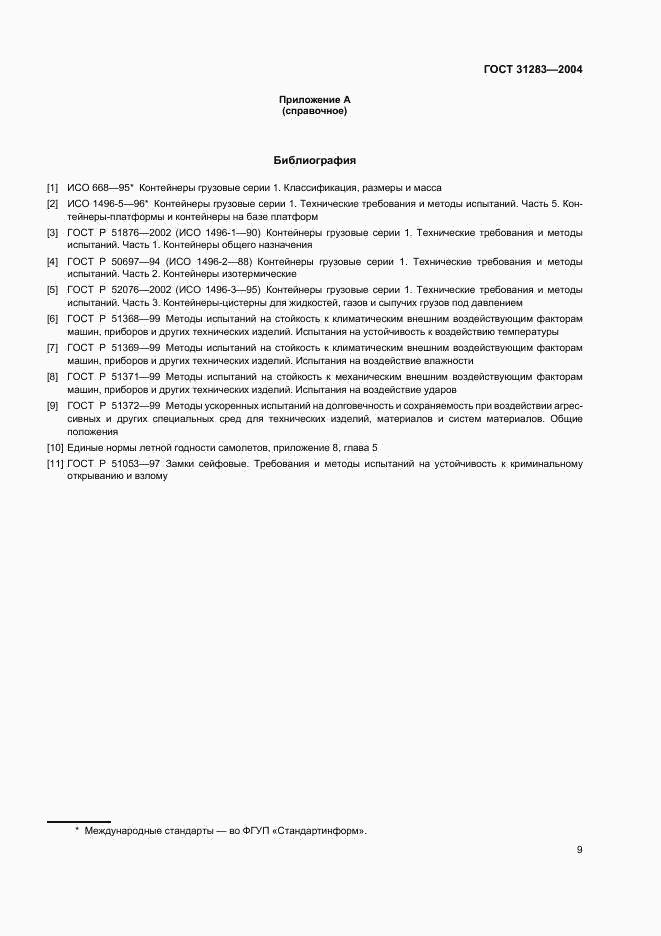 ГОСТ 31283—2004

Приложение А
(справочное)

Библиография

[1] ИСО 668—95* Контейнеры грузовые серии 1. Классификация, размеры и масса

[2] ИСО 1496-5—96* Контейнеры грузовые серии 1. Технические требования и методы испытаний. Часть 5. Контейнеры-платформы и контейнеры на базе платформ

[3] ГОСТ Р 51876—2002 (ИСО 1496-1—90) Контейнеры грузовые серии 1. Технические требования и методы испытаний. Часть 1. Контейнеры общего назначения

[4] ГОСТ Р 50697—94 (ИСО 1496-2—88) Контейнеры грузовые серии 1. Технические требования и методы испытаний. Часть 2. Контейнеры изотермические

[5] ГОСТ Р 52076—2002 (ИСО 1496-3—95) Контейнеры грузовые серии 1. Технические требования и методы испытаний. Часть 3. Контейнеры-цистерны для жидкостей, газов и сыпучих грузов под давлением

[6] ГОСТ Р 51368—99 Методы испытаний на стойкость к климатическим внешним воздействующим факторам машин, приборов и других технических изделий. Испытания на устойчивость к воздействию температуры

[7] ГОСТ Р 51369—99 Методы испытаний на стойкость к климатическим внешним воздействующим факторам машин, приборов и других технических изделий. Испытания на воздействие влажности

[8] ГОСТ Р 51371—99 Методы испытаний на стойкость к механическим внешним воздействующим факторам машин, приборов и других технических изделий. Испытания на воздействие ударов

[9] ГОСТ Р 51372—99 Методы ускоренных испытаний на долговечность и сохраняемость при воздействии агрессивных и других специальных сред для технических изделий, материалов и систем материалов. Общие положения

[10] Единые нормы летной годности самолетов, приложение 8, глава 5

[11] ГОСТ Р 51053—97 Замки сейфовые. Требования и методы испытаний на устойчивость к криминальному открыванию и взлому

* Международные стандарты — во ФГУП «Стандартинформ».

9